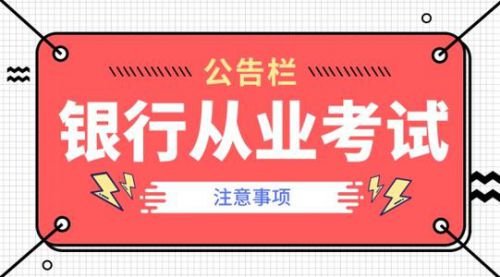 公告栏

银行从业考试

注意事项